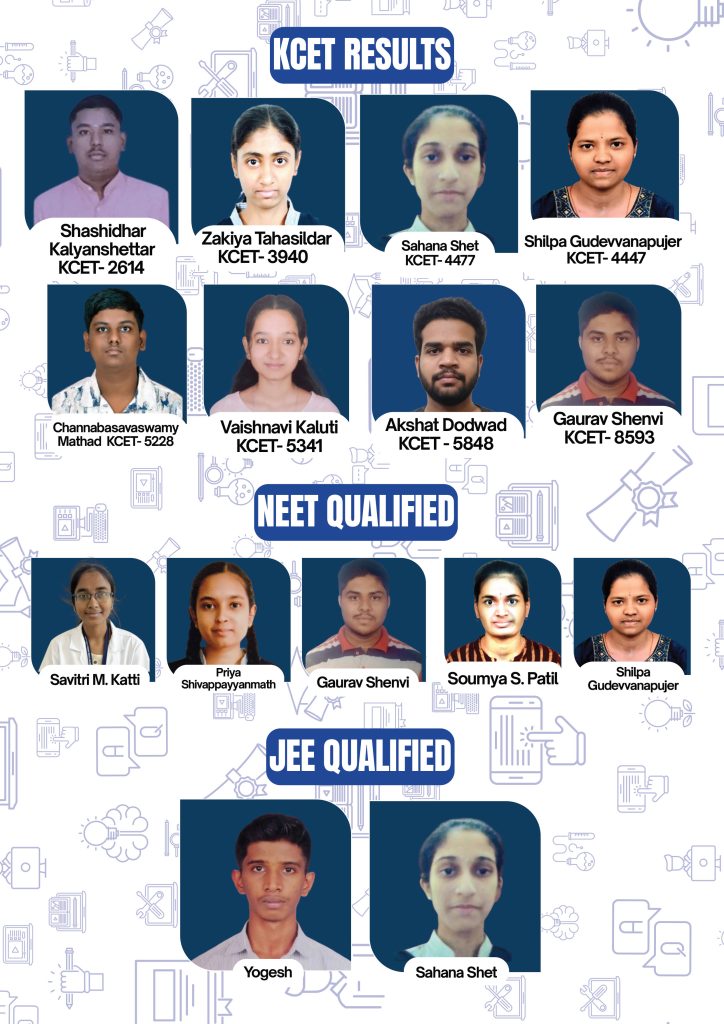 KCET RESULTS

Shashidhar Kalyanshettar KCET- 2614

Zakiya Tahasildar KCET- 3940

Sahana Shet KCET- 4477

Shilpa Gudevvanapujer KCET- 4447

Channabasavaswamy Mathad KCET- 5228

Vaishnavi Kaluti KCET- 5341

Akshat Dodwad KCET - 5848

Gaurav Shenvi KCET- 8593

NEET QUALIFIED

Savitri M. Katti

Priya Shivappayyanmath

Gaurav Shenvi

Soumya S. Patil

Shilpa Gudevvanapujer

JEE QUALIFIED

Yogesh

Sahana Shet